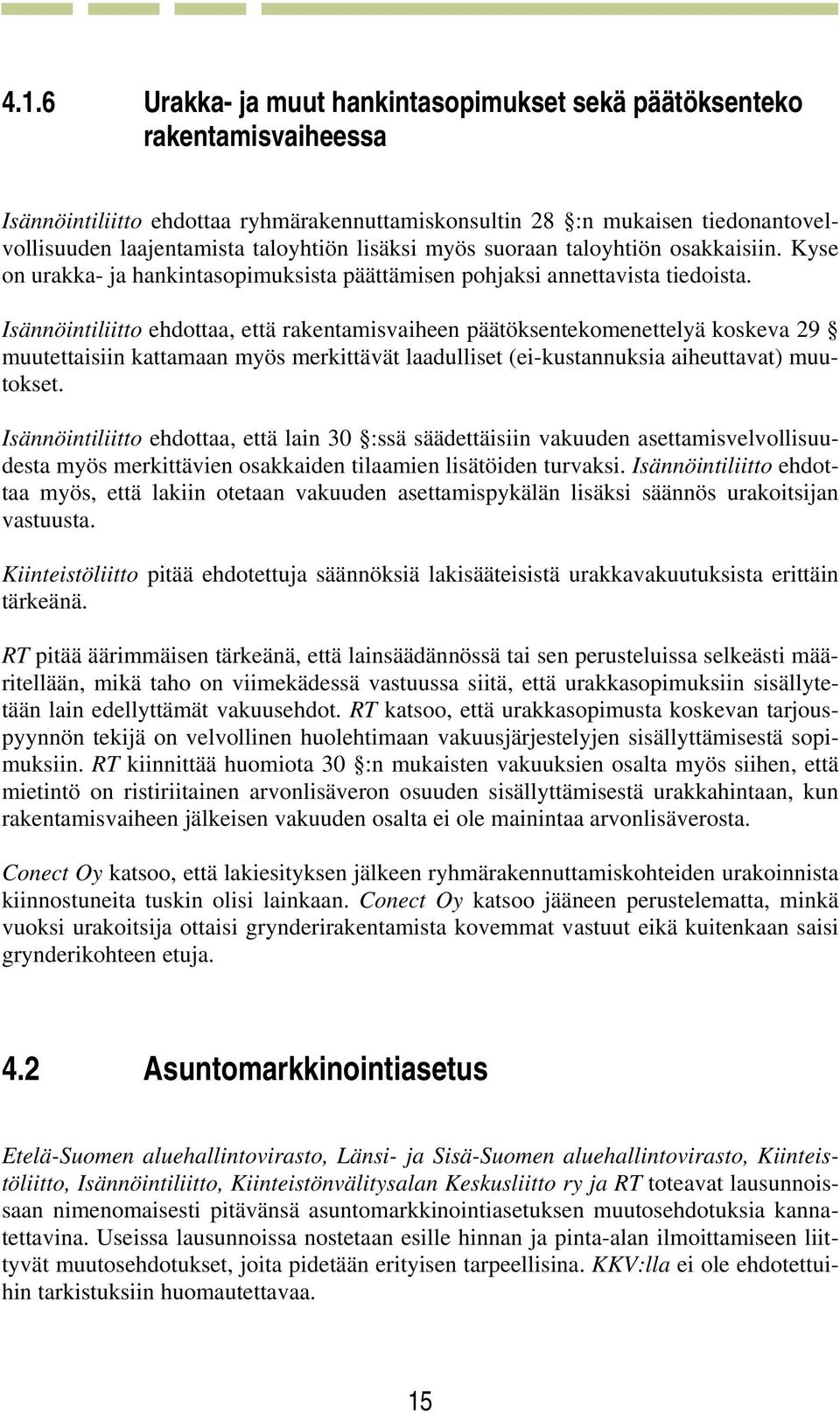 4.1.6 Urakka- ja muut hankintasopimukset sekä päätöksenteko rakentamisvaiheessa

Isännöintiliitto ehdottaa ryhmärakennuttamiskonsultin 28 §:n mukaisen tiedonantovelvollisuuden laajentamista taloyhtiön lisäksi myös suoraan taloyhtiön osakkaisiin. Kyse on urakka- ja hankintasopimuksista päättämisen pohjaksi annettavista tiedoista.

Isännöintiliitto ehdottaa, että rakentamisvaiheen päätöksentekomenettelyä koskeva 29 § muutettaisiin kattamaan myös merkittävät laadulliset (ei-kustannuksia aiheuttavat) muutokset.

Isännöintiliitto ehdottaa, että lain 30 §:ssä säädettäisiin vakuuden asettamisvelvollisuudesta myös merkittävien osakkaiden tilaamien lisätöiden turvaksi. Isännöintiliitto ehdottaa myös, että lakiin otetaan vakuuden asettamispykälän lisäksi säännös urakoitsijan vastuusta.

Kiinteistöliitto pitää ehdotettuja säännöksiä lakisääteisistä urakkavakuutuksista erittäin tärkeänä.

RT pitää äärimmäisen tärkeänä, että lainsäädännössä tai sen perusteluissa selkeästi määritellään, mikä taho on viimekädessä vastuussa siitä, että urakkasopimuksiin sisällytetään lain edellyttämät vakuusehdot. RT katsoo, että urakkasopimusta koskevan tarjouspyynnön tekijä on velvollinen huolehtimaan vakuusjärjestelyjen sisällyttämisestä sopimuksiin. RT kiinnittää huomiota 30 §:n mukaisten vakuuksien osalta myös siihen, että mietintö on ristiriitainen arvonlisäveron osuuden sisällyttämisestä urakkahintaan, kun rakentamisvaiheen jälkeisen vakuuden osalta ei ole mainintaa arvonlisäverosta.

Conect Oy katsoo, että lakiesityksen jälkeen ryhmärakennuttamiskohteiden urakoinnista kiinnostuneita tuskin olisi lainkaan. Conect Oy katsoo jääneen perustelematta, minkä vuoksi urakoitsija ottaisi grynderirakentamista kovemmat vastuut eikä kuitenkaan saisi grynderikohteen etuja.

4.2 Asuntomarkkinointiasetus

Etelä-Suomen aluehallintovirasto, Länsi- ja Sisä-Suomen aluehallintovirasto, Kiinteistöliitto, Isännöintiliitto, Kiinteistönvälitysalan Keskusliitto ry ja RT toteavat lausunnoissaan nimenomaisesti pitävänsä asuntomarkkinointiasetuksen muutosehdotuksia kannatettavina. Useissa lausunnoissa nostetaan esille hinnan ja pinta-alan ilmoittamiseen liittyvät muutosehdotukset, joita pidetään erityisen tarpeellisina. KKV:lla ei ole ehdotettuihin tarkistuksiin huomautettavaa.

15